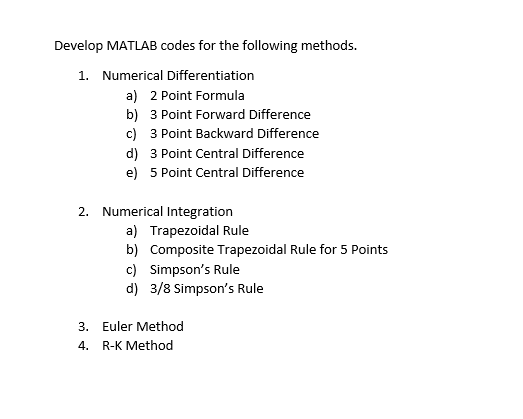 Develop MATLAB codes for the following methods.

1. Numerical Differentiation
a) 2 Point Formula
b) 3 Point Forward Difference
c) 3 Point Backward Difference
d) 3 Point Central Difference
e) 5 Point Central Difference

2. Numerical Integration
a) Trapezoidal Rule
b) Composite Trapezoidal Rule for 5 Points
c) Simpson's Rule
d) 3/8 Simpson's Rule

3. Euler Method
4. R-K Method